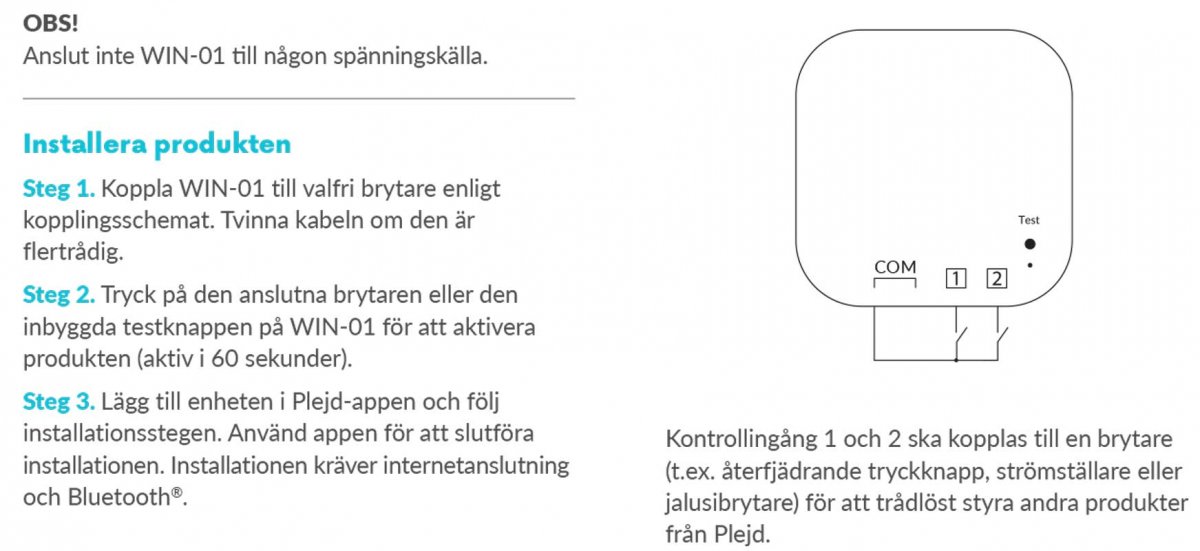 OBS!
Anslut inte WIN-01 till någon spänningskälla.

Installera produkten

Steg 1. Koppla WIN-01 till valfri brytare enligt kopplingsschemat. Tvinna kabeln om den är flertrådig.

Steg 2. Tryck på den anslutna brytaren eller den inbyggda testknappen på WIN-01 för att aktivera produkten (aktiv i 60 sekunder).

Steg 3. Lägg till enheten i Plejd-appen och följ installationsstegen. Använd appen för att slutföra installationen. Installationen kräver internetanslutning och Bluetooth®.

Test
COM
1
2

Kontrollingång 1 och 2 ska kopplas till en brytare (t.ex. återfjädrande tryckknapp, strömställare eller jalusibrytare) för att trådlöst styra andra produkter från Plejd.